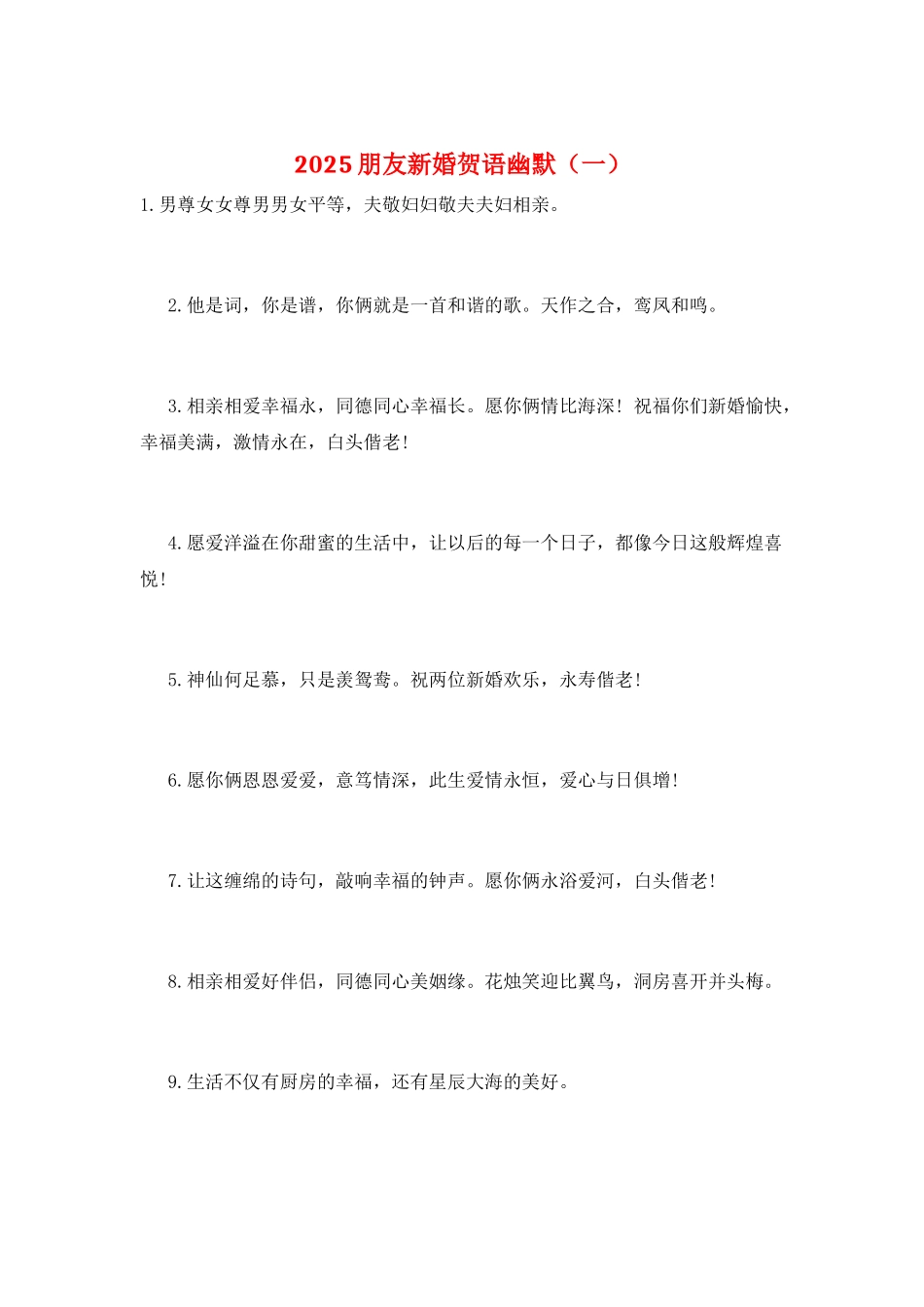 2025朋友新婚贺语幽默（一）

1.男尊女女尊男男女平等，夫敬妇妇敬夫夫妇相亲。

2.他是词，你是谱，你俩就是一首和谐的歌。天作之合，鸾凤和鸣。

3.相亲相爱幸福永，同德同心幸福长。愿你俩情比海深！祝福你们新婚愉快，幸福美满，激情永在，白头偕老！

4.愿爱洋溢在你甜蜜的生活中，让以后的每一个日子，都像今日这般辉煌喜悦！

5.神仙何足慕，只是羡鸳鸯。祝两位新婚欢乐，永寿偕老！

6.愿你俩恩恩爱爱，意笃情深，此生爱情永恒，爱心与日俱增！

7.让这缠绵的诗句，敲响幸福的钟声。愿你俩永浴爱河，白头偕老！

8.相亲相爱好伴侣，同德同心美姻缘。花烛笑迎比翼鸟，洞房喜开并头梅。

9.生活不仅有厨房的幸福，还有星辰大海的美好。